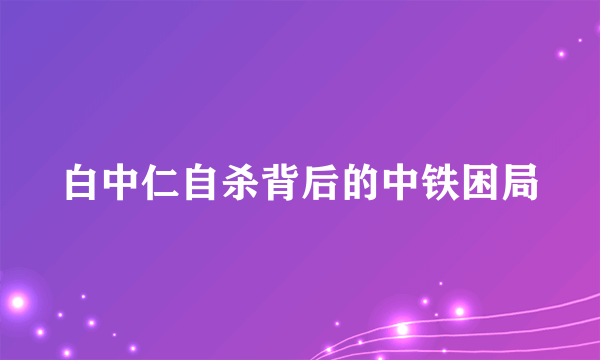 白中仁自杀背后的中铁困局